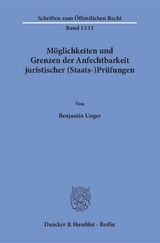 Schriften zum Öffentlichen Recht

Band 1333

Möglichkeiten und Grenzen der Anfechtbarkeit juristischer (Staats-)Prüfungen

Von

Benjamin Unger

Duncker & Humblot · Berlin